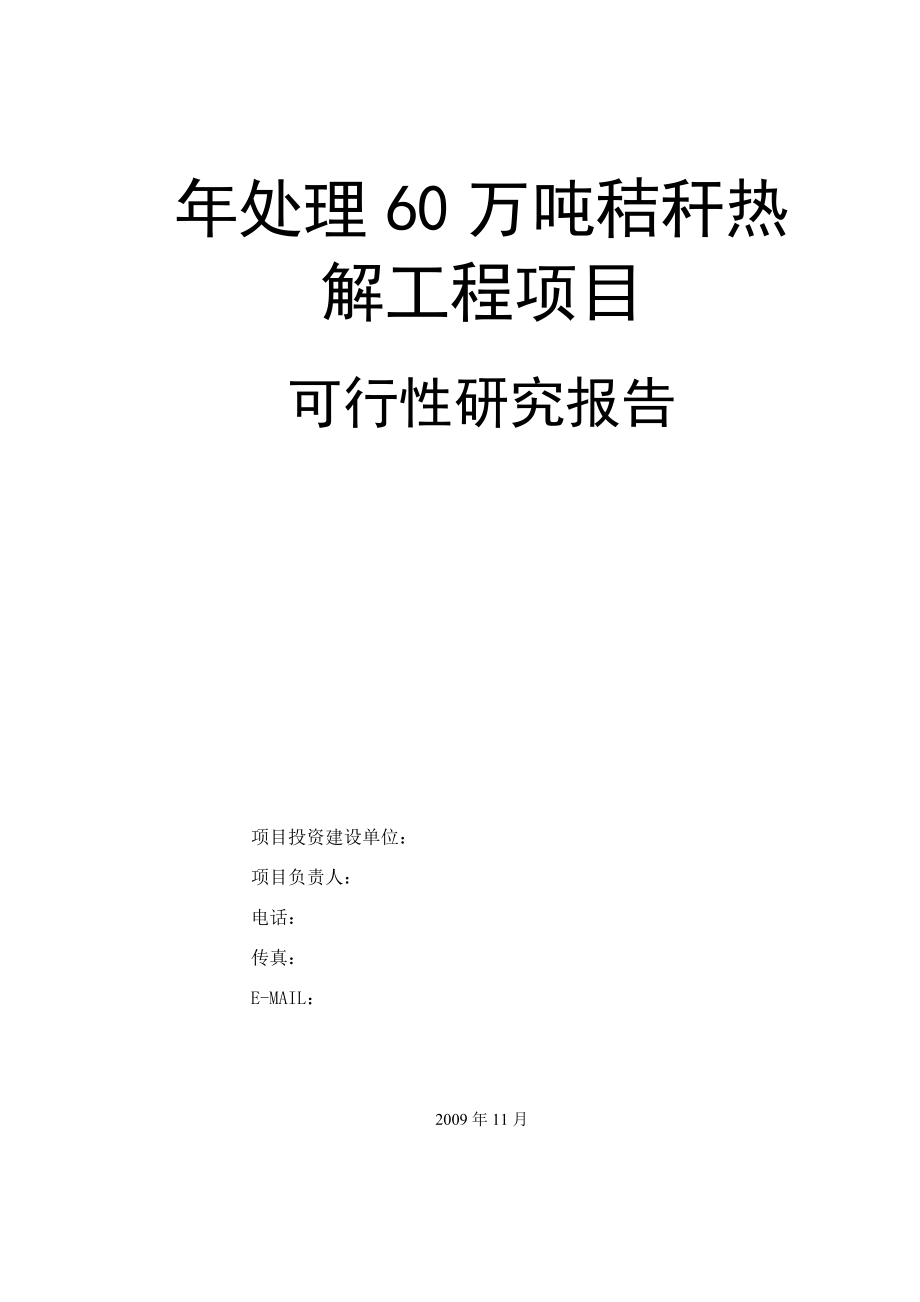 年处理 60 万吨秸秆热解工程项目

可行性研究报告

项目投资建设单位：

项目负责人：

电话：

传真：

E-MAIL：

2009 年 11 月